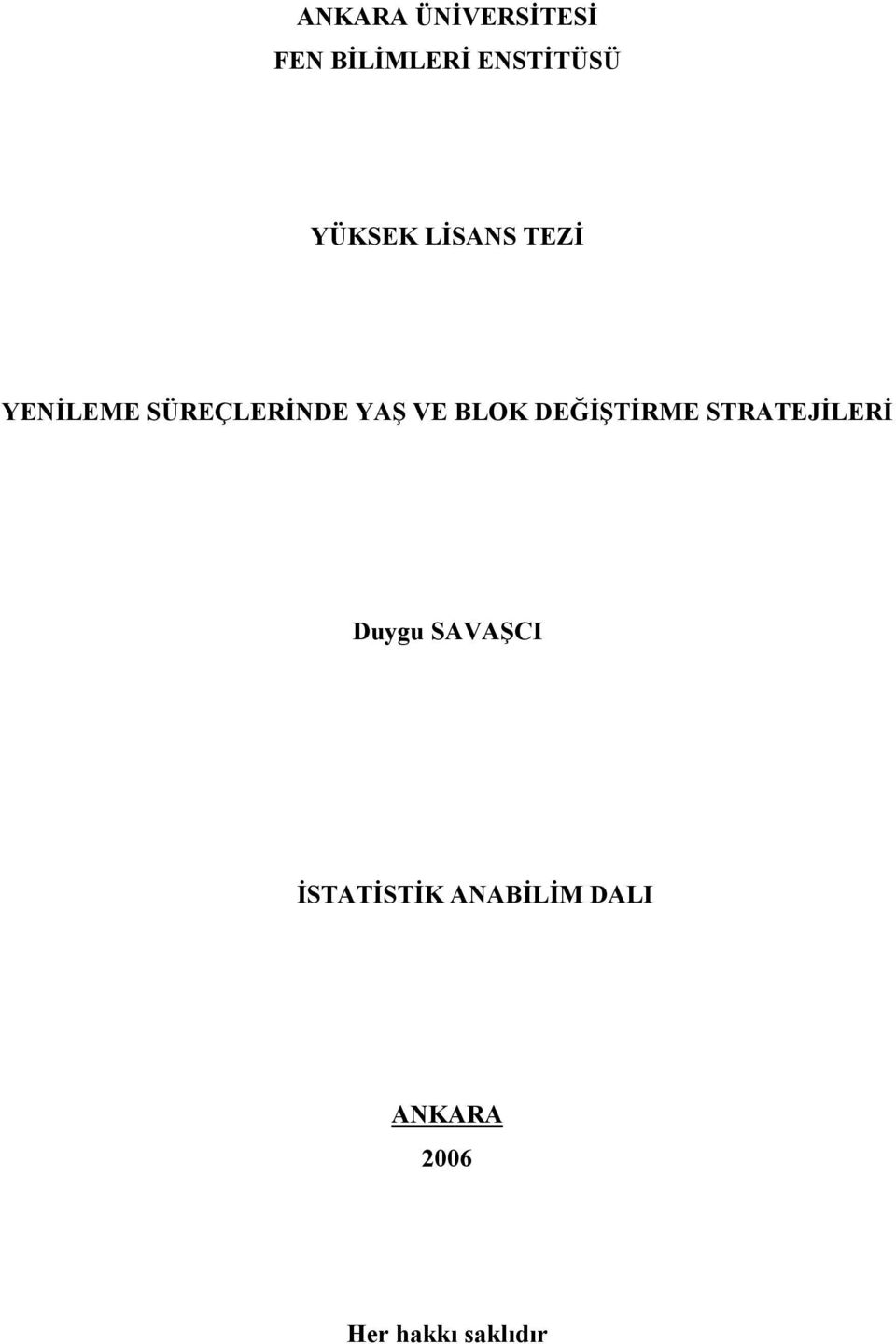 ANKARA ÜNİVERSİTESİ
FEN BİLİMLERİ ENSTİTÜSÜ

YÜKSEK LİSANS TEZİ

YENİLEME SÜREÇLERİNDE YAŞ VE BLOK DEĞİŞTİRME STRATEJİLERİ

Duygu SAVAŞCI

İSTATİSTİK ANABİLİM DALI

ANKARA
2006

Her hakkı saklıdır